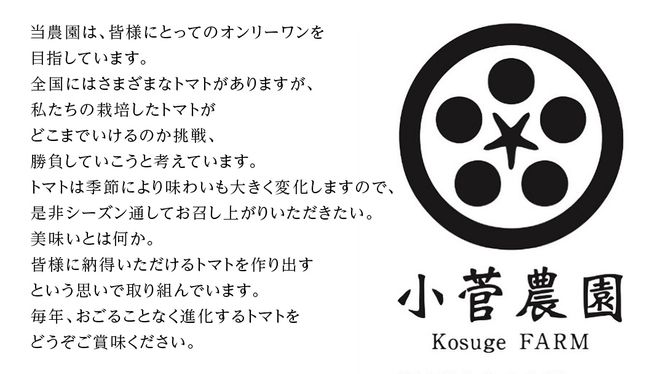 当農園は、皆様にとってのオンリーワンを
目指しています。
全国にはさまざまなトマトがありますが、
私たちの栽培したトマトが
どこまでいけるのか挑戦、
勝負していこうと考えています。
トマトは季節により味わいも大きく変化しますので、
是非シーズン通してお召し上がりいただきたい。
美味いとは何か。
皆様に納得いただけるトマトを作り出す
という思いで取り組んでいます。
毎年、おごることなく進化するトマトを
どうぞご賞味ください。

小菅農園
Kosuge FARM